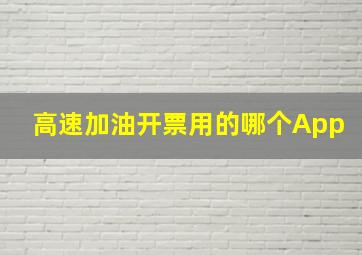 高速加油开票用的哪个App